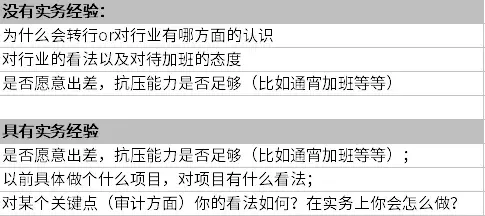 没有实务经验:

为什么会转行or对行业有哪方面的认识

对行业的看法以及对待加班的态度

是否愿意出差，抗压能力是否足够（比如通宵加班等等）

具有实务经验

是否愿意出差，抗压能力是否足够（比如通宵加班等等）；

以前具体做个什么项目，对项目有什么看法；

对某个关键点（审计方面）你的看法如何？在实务上你会怎么做？